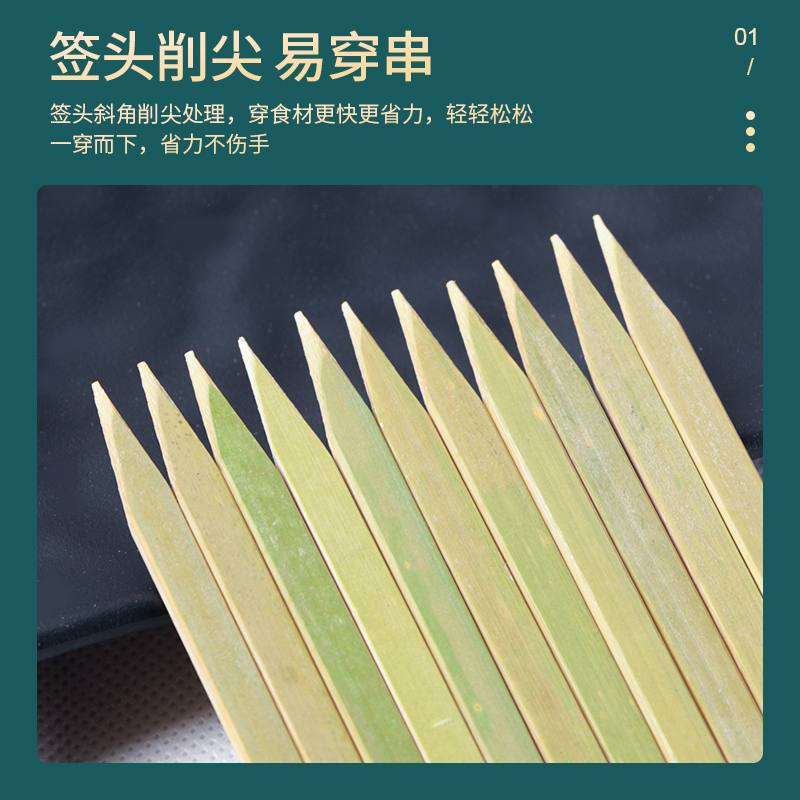 签头削尖 易穿串

01
/

签头斜角削尖处理，穿食材更快更省力，轻轻松松一穿而下，省力不伤手